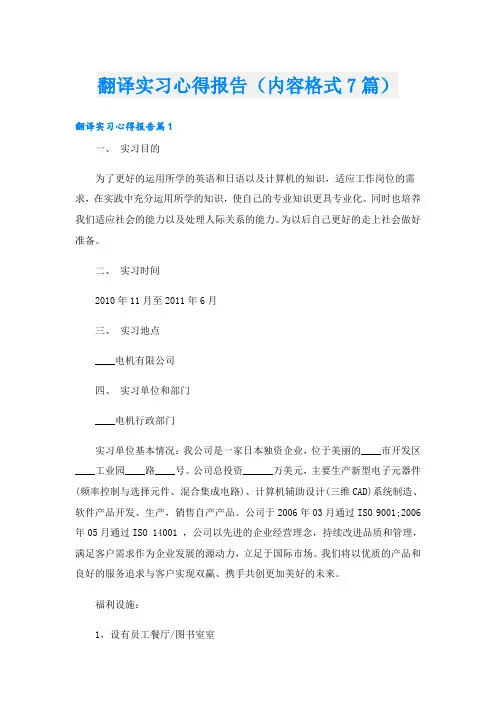 翻译实习心得报告（内容格式7篇）

翻译实习心得报告篇1

一、 实习目的

为了更好的运用所学的英语和日语以及计算机的知识，适应工作岗位的需求，在实践中充分运用所学的知识，使自己的专业知识更具专业化。同时也培养我们适应社会的能力以及处理人际关系的能力。为以后自己更好的走上社会做好准备。

二、 实习时间

2010年11月至2011年6月

三、 实习地点

____电机有限公司

四、 实习单位和部门

____电机行政部门

实习单位基本情况：我公司是一家日本独资企业，位于美丽的____市开发区____工业园____路____号。公司总投资______万美元，主要生产新型电子元器件(频率控制与选择元件、混合集成电路)、计算机辅助设计(三维CAD)系统制造、软件产品开发、生产，销售自产产品。公司于2006年03月通过ISO 9001;2006年05月通过ISO 14001 ，公司以先进的企业经营理念，持续改进品质和管理，满足客户需求作为企业发展的源动力，立足于国际市场。我们将以优质的产品和良好的服务追求与客户实现双赢、携手共创更加美好的未来。

福利设施：

1，设有员工餐厅/图书室室